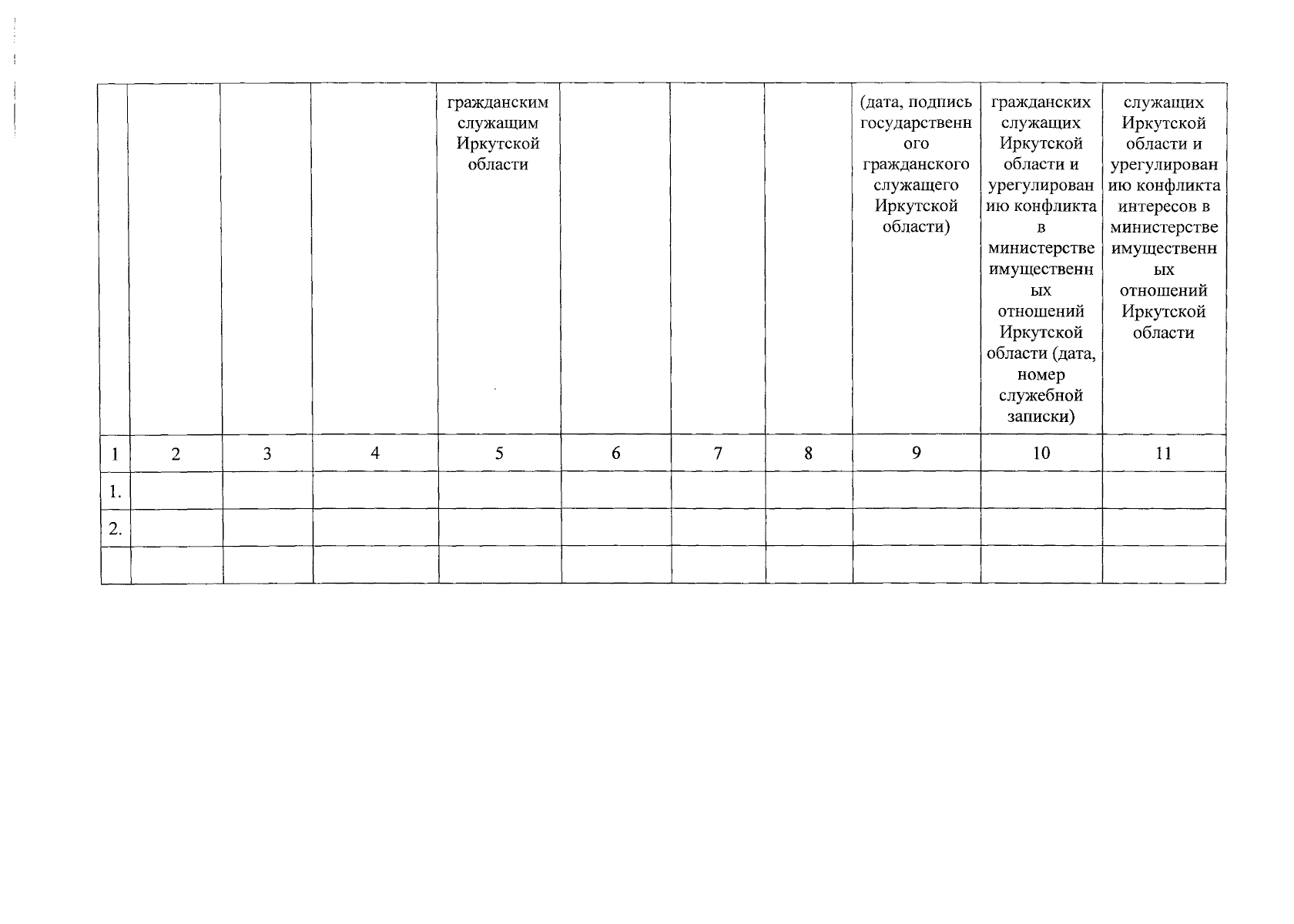 |  |  |  |  | гражданским служащим Иркутской области |  |  |  | (дата, подпись государственного гражданского служащего Иркутской области) | гражданских служащих Иркутской области и урегулированию конфликта в министерстве имущественных отношений Иркутской области (дата, номер служебной записки) | служащих Иркутской области и урегулированию конфликта интересов в министерстве имущественных отношений Иркутской области |
|---|---|---|---|---|---|---|---|---|---|---|
| 1 | 2 | 3 | 4 | 5 | 6 | 7 | 8 | 9 | 10 | 11 |
| 1. |  |  |  |  |  |  |  |  |  |  |
| 2. |  |  |  |  |  |  |  |  |  |  |
|  |  |  |  |  |  |  |  |  |  |  |